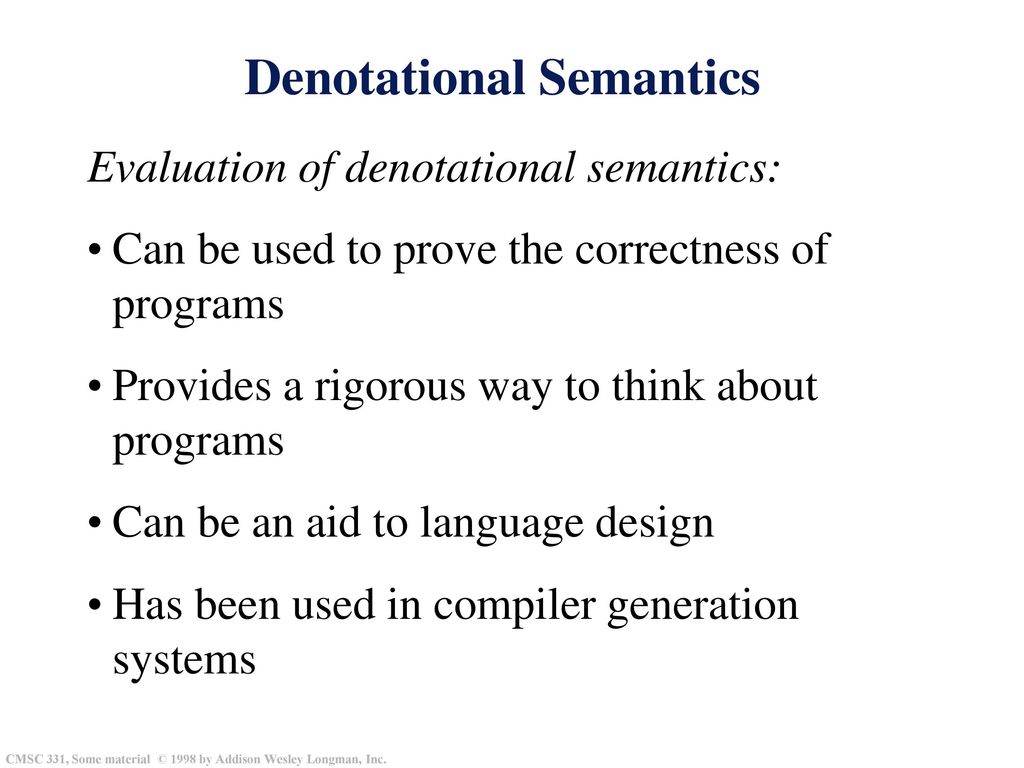 Denotational Semantics

Evaluation of denotational semantics:

• Can be used to prove the correctness of programs

• Provides a rigorous way to think about programs

• Can be an aid to language design

• Has been used in compiler generation systems

CMSC 331, Some material © 1998 by Addison Wesley Longman, Inc.